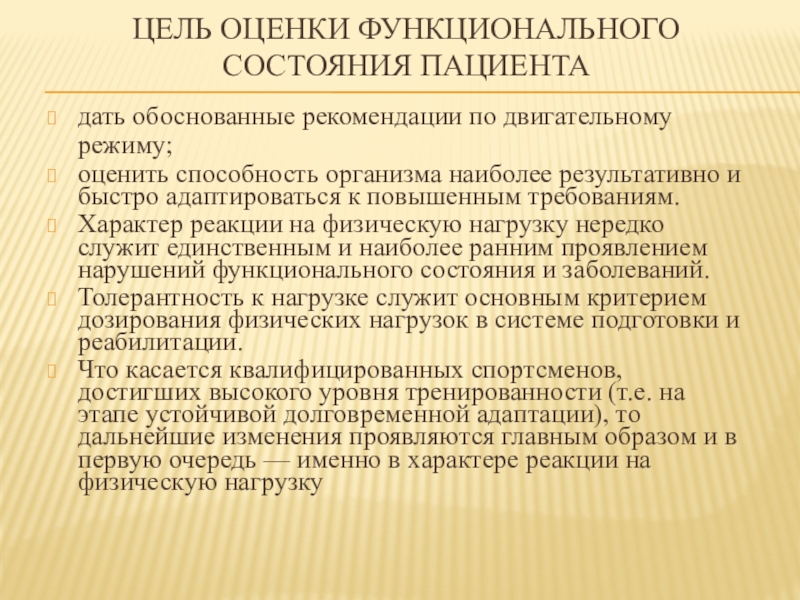 ЦЕЛЬ ОЦЕНКИ ФУНКЦИОНАЛЬНОГО СОСТОЯНИЯ ПАЦИЕНТА

дать обоснованные рекомендации по двигательному режиму;

оценить способность организма наиболее результативно и быстро адаптироваться к повышенным требованиям.

Характер реакции на физическую нагрузку нередко служит единственным и наиболее ранним проявлением нарушений функционального состояния и заболеваний.

Толерантность к нагрузке служит основным критерием дозирования физических нагрузок в системе подготовки и реабилитации.

Что касается квалифицированных спортсменов, достигших высокого уровня тренированности (т.е. на этапе устойчивой долговременной адаптации), то дальнейшие изменения проявляются главным образом и в первую очередь — именно в характере реакции на физическую нагрузку